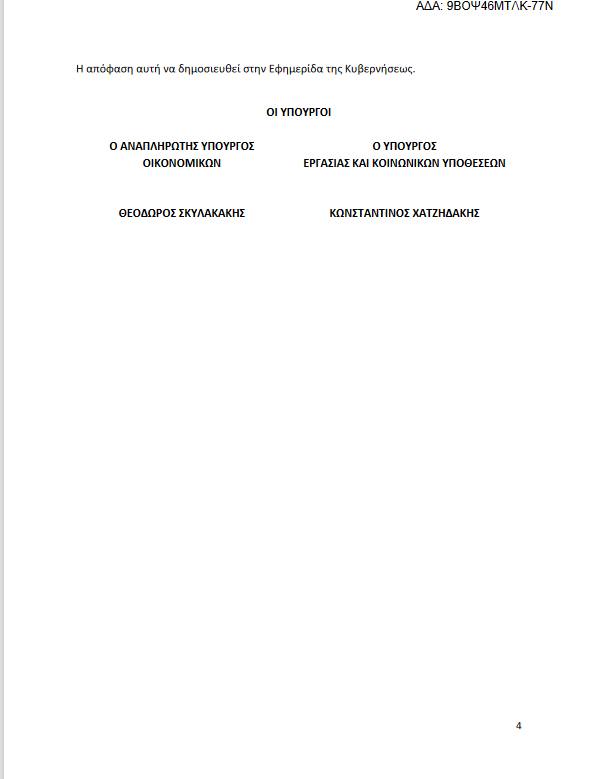 ΑΔΑ: 9ΒΟΨ46ΜΤΛΚ-77Ν

Η απόφαση αυτή να δημοσιευθεί στην Εφημερίδα της Κυβερνήσεως.

ΟΙ ΥΠΟΥΡΓΟΙ

Ο ΑΝΑΠΛΗΡΩΤΗΣ ΥΠΟΥΡΓΟΣ
ΟΙΚΟΝΟΜΙΚΩΝ

ΘΕΟΔΩΡΟΣ ΣΚΥΛΑΚΑΚΗΣ

Ο ΥΠΟΥΡΓΟΣ
ΕΡΓΑΣΙΑΣ ΚΑΙ ΚΟΙΝΩΝΙΚΩΝ ΥΠΟΘΕΣΕΩΝ

ΚΩΝΣΤΑΝΤΙΝΟΣ ΧΑΤΖΗΔΑΚΗΣ

4